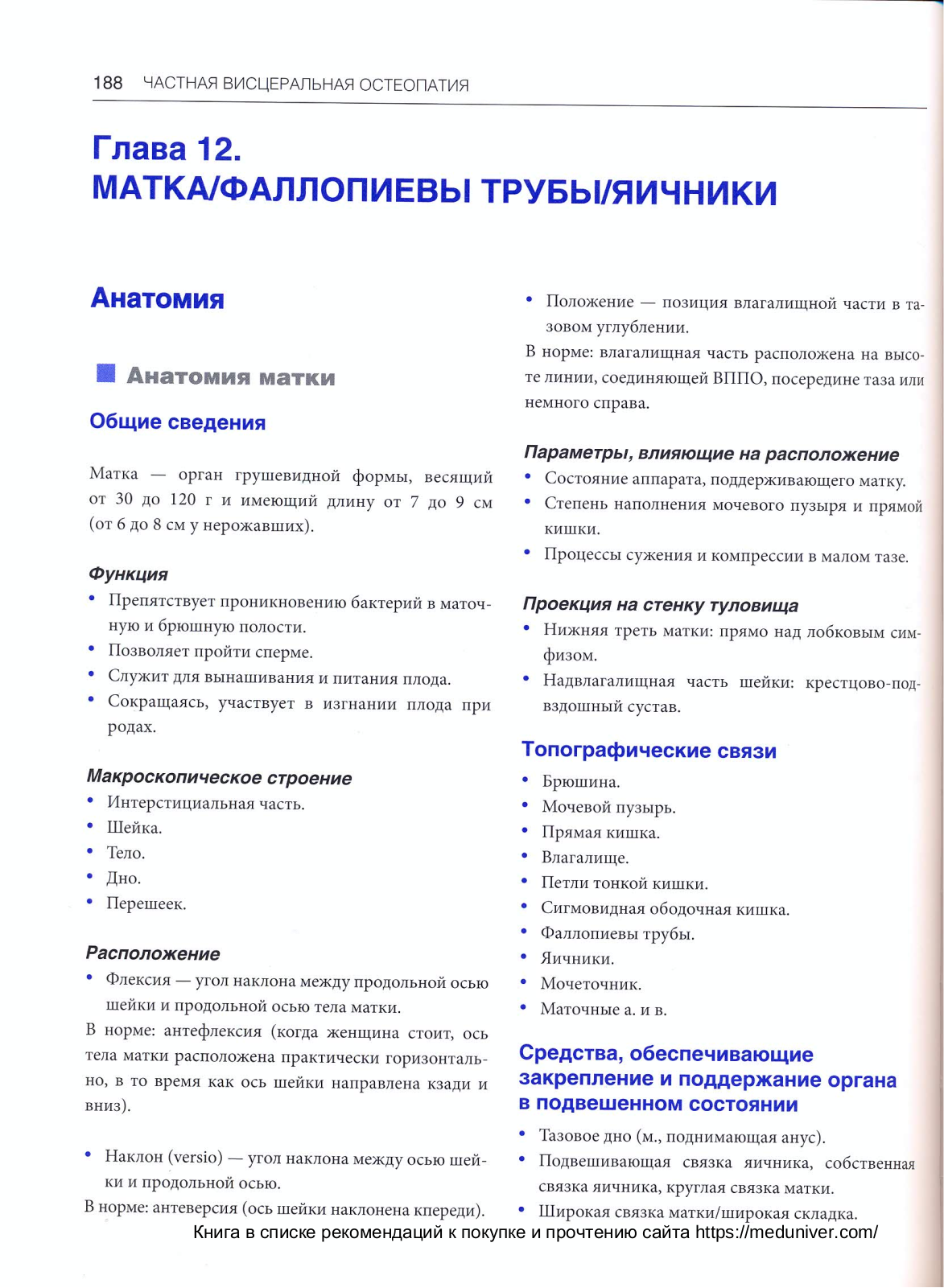 188 ЧАСТНАЯ ВИСЦЕРАЛЬНАЯ ОСТЕОПАТИЯ

Глава 12.
МАТКА/ФАЛЛОПИЕВЫ ТРУБЫ/ЯИЧНИКИ

Анатомия

Анатомия матки

Общие сведения

Матка — орган грушевидной формы, весящий от 30 до 120 г и имеющий длину от 7 до 9 см (от 6 до 8 см у нерожавших).

Функция

• Препятствует проникновению бактерий в маточную и брюшную полости.
• Позволяет пройти сперме.
• Служит для вынашивания и питания плода.
• Сокращаясь, участвует в изгнании плода при родах.

Макроскопическое строение

• Интерстициальная часть.
• Шейка.
• Тело.
• Дно.
• Перешеек.

Расположение

• Флексия — угол наклона между продольной осью шейки и продольной осью тела матки.

В норме: антефлексия (когда женщина стоит, ось тела матки расположена практически горизонтально, в то время как ось шейки направлена кзади и вниз).

• Наклон (versio) — угол наклона между осью шейки и продольной осью.

В норме: антеверсия (ось шейки наклонена кпереди).

• Положение — позиция влагалищной части в тазовом углублении.

В норме: влагалищная часть расположена на высоте линии, соединяющей ВППО, посередине таза или немного справа.

Параметры, влияющие на расположение

• Состояние аппарата, поддерживающего матку.
• Степень наполнения мочевого пузыря и прямой кишки.
• Процессы сужения и компрессии в малом тазе.

Проекция на стенку туловища

• Нижняя треть матки: прямо над лобковым симфизом.
• Надвлагалищная часть шейки: крестцово-подвздошный сустав.

Топографические связи

• Брюшина.
• Мочевой пузырь.
• Прямая кишка.
• Влагалище.
• Петли тонкой кишки.
• Сигмовидная ободочная кишка.
• Фаллопиевы трубы.
• Яичники.
• Мочеточник.
• Маточные а. и в.

Средства, обеспечивающие закрепление и поддержание органа в подвешенном состоянии

• Тазовое дно (м., поднимающая анус).
• Подвешивающая связка яичника, собственная связка яичника, круглая связка матки.
• Широкая связка матки/широкая складка.

Книга в списке рекомендаций к покупке и прочтению сайта https://meduniver.com/